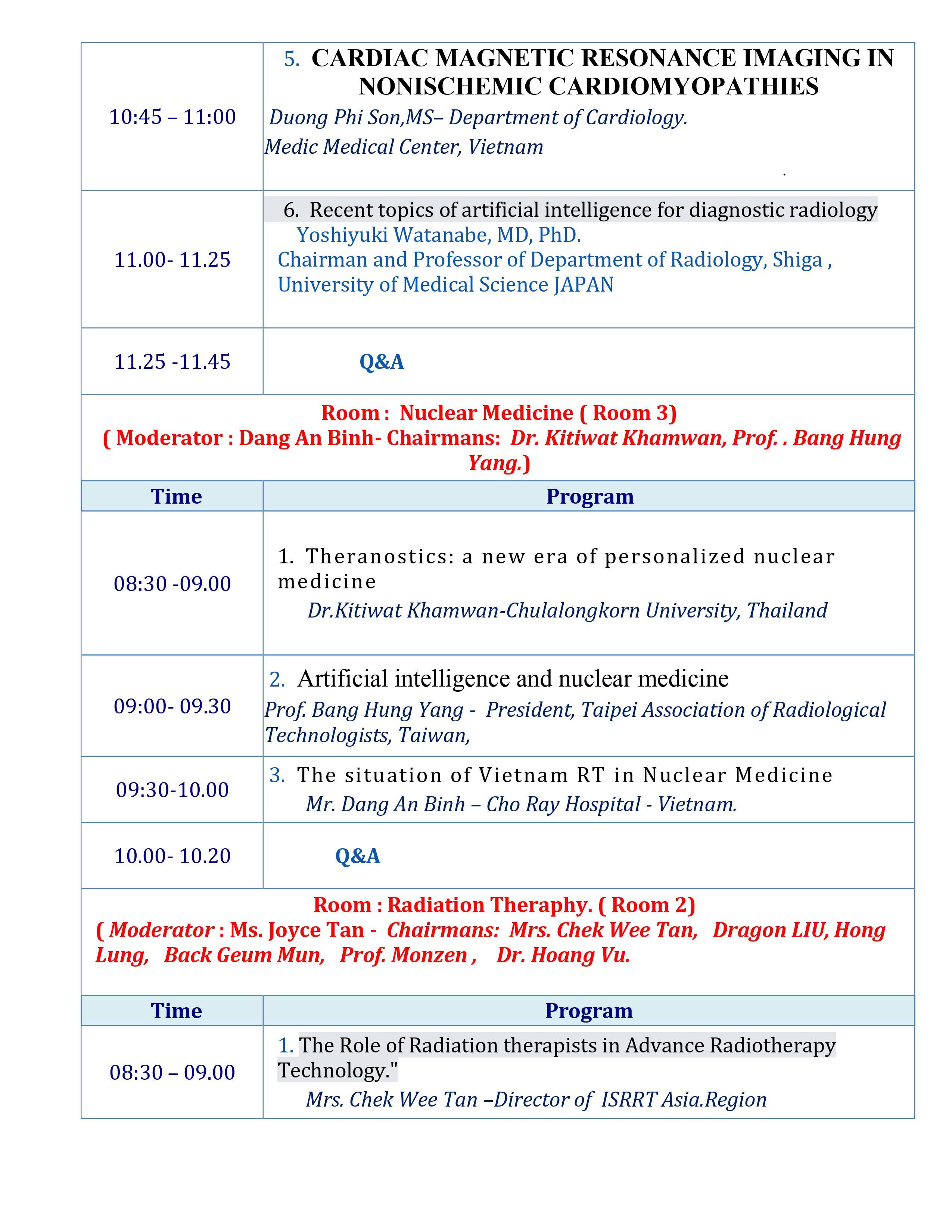 | | |
|---|---|
| 10:45 – 11:00 | 5. CARDIAC MAGNETIC RESONANCE IMAGING IN NONISCHEMIC CARDIOMYOPATHIES Duong Phi Son,MS– Department of Cardiology. Medic Medical Center, Vietnam . |
| 11.00- 11.25 | 6. Recent topics of artificial intelligence for diagnostic radiology Yoshiyuki Watanabe, MD, PhD. Chairman and Professor of Department of Radiology, Shiga , University of Medical Science JAPAN |
| 11.25 -11.45 | Q&A |

Room : Nuclear Medicine ( Room 3)
( Moderator : Dang An Binh- Chairmans: Dr. Kitiwat Khamwan, Prof. . Bang Hung Yang.)

| Time | Program |
|---|---|
| 08:30 -09.00 | 1. Theranostics: a new era of personalized nuclear medicine Dr.Kitiwat Khamwan-Chulalongkorn University, Thailand |
| 09:00- 09.30 | 2. Artificial intelligence and nuclear medicine Prof. Bang Hung Yang - President, Taipei Association of Radiological Technologists, Taiwan, |
| 09:30-10.00 | 3. The situation of Vietnam RT in Nuclear Medicine Mr. Dang An Binh – Cho Ray Hospital - Vietnam. |
| 10.00- 10.20 | Q&A |

Room : Radiation Theraphy. ( Room 2)
( Moderator : Ms. Joyce Tan - Chairmans: Mrs. Chek Wee Tan, Dragon LIU, Hong Lung, Back Geum Mun, Prof. Monzen , Dr. Hoang Vu.

| Time | Program |
|---|---|
| 08:30 – 09.00 | 1. The Role of Radiation therapists in Advance Radiotherapy Technology." Mrs. Chek Wee Tan –Director of ISRRT Asia.Region |